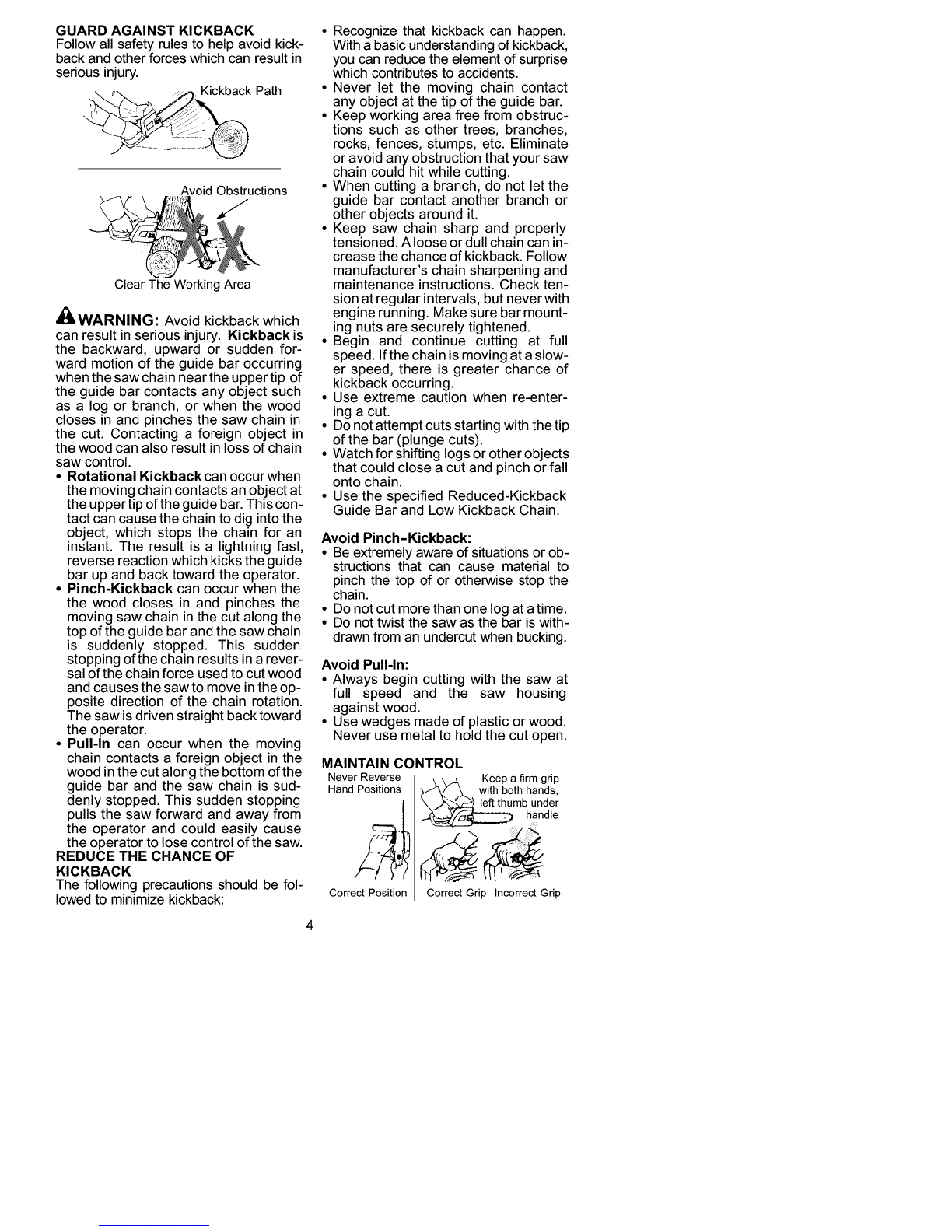 GUARD AGAINST KICKBACK
Follow all safety rules to help avoid kickback and other forces which can result in serious injury.

Kickback Path

Avoid Obstructions

Clear The Working Area

WARNING: Avoid kickback which can result in serious injury. Kickback is the backward, upward or sudden forward motion of the guide bar occurring when the saw chain near the upper tip of the guide bar contacts any object such as a log or branch, or when the wood closes in and pinches the saw chain in the cut. Contacting a foreign object in the wood can also result in loss of chain saw control.

• Rotational Kickback can occur when the moving chain contacts an object at the upper tip of the guide bar. This contact can cause the chain to dig into the object, which stops the chain for an instant. The result is a lightning fast, reverse reaction which kicks the guide bar up and back toward the operator.
• Pinch-Kickback can occur when the the wood closes in and pinches the moving saw chain in the cut along the top of the guide bar and the saw chain is suddenly stopped. This sudden stopping of the chain results in a reversal of the chain force used to cut wood and causes the saw to move in the opposite direction of the chain rotation. The saw is driven straight back toward the operator.
• Pull-In can occur when the moving chain contacts a foreign object in the wood in the cut along the bottom of the guide bar and the saw chain is suddenly stopped. This sudden stopping pulls the saw forward and away from the operator and could easily cause the operator to lose control of the saw.

REDUCE THE CHANCE OF KICKBACK
The following precautions should be followed to minimize kickback:

• Recognize that kickback can happen. With a basic understanding of kickback, you can reduce the element of surprise which contributes to accidents.
• Never let the moving chain contact any object at the tip of the guide bar.
• Keep working area free from obstructions such as other trees, branches, rocks, fences, stumps, etc. Eliminate or avoid any obstruction that your saw chain could hit while cutting.
• When cutting a branch, do not let the guide bar contact another branch or other objects around it.
• Keep saw chain sharp and properly tensioned. A loose or dull chain can increase the chance of kickback. Follow manufacturer's chain sharpening and maintenance instructions. Check tension at regular intervals, but never with engine running. Make sure bar mounting nuts are securely tightened.
• Begin and continue cutting at full speed. If the chain is moving at a slower speed, there is greater chance of kickback occurring.
• Use extreme caution when re-entering a cut.
• Do not attempt cuts starting with the tip of the bar (plunge cuts).
• Watch for shifting logs or other objects that could close a cut and pinch or fall onto chain.
• Use the specified Reduced-Kickback Guide Bar and Low Kickback Chain.

Avoid Pinch-Kickback:
• Be extremely aware of situations or obstructions that can cause material to pinch the top of or otherwise stop the chain.
• Do not cut more than one log at a time.
• Do not twist the saw as the bar is withdrawn from an undercut when bucking.

Avoid Pull-In:
• Always begin cutting with the saw at full speed and the saw housing against wood.
• Use wedges made of plastic or wood. Never use metal to hold the cut open.

MAINTAIN CONTROL
Never Reverse Hand Positions

Keep a firm grip with both hands, left thumb under handle

Correct Position   Correct Grip   Incorrect Grip

4